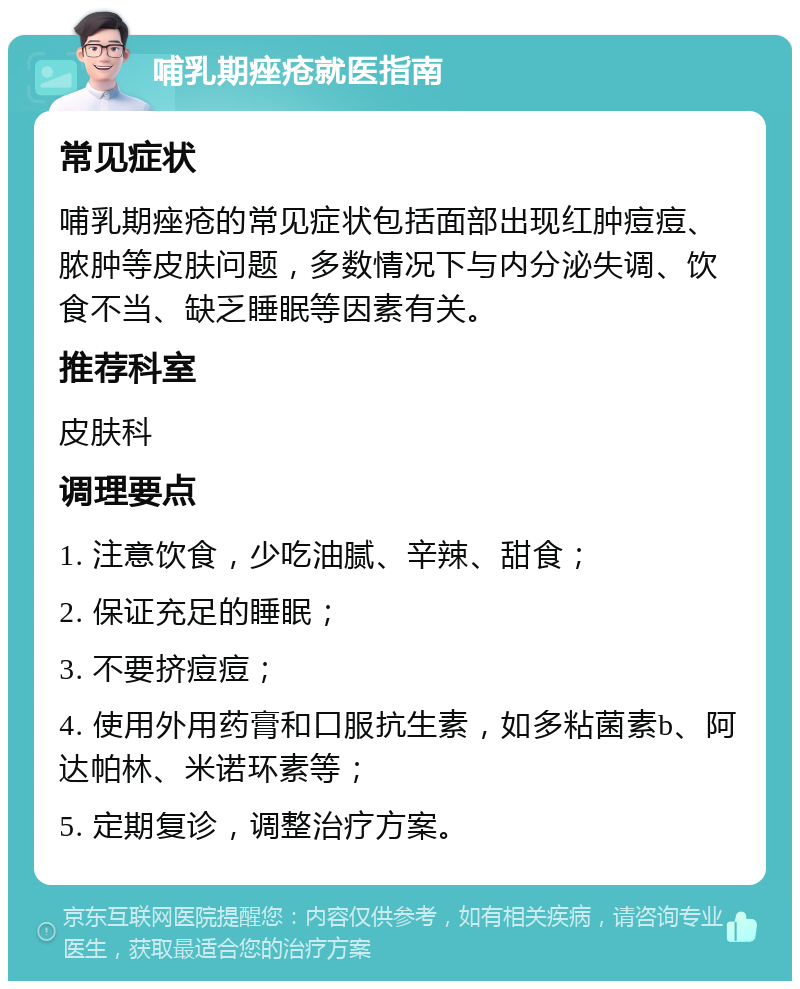 哺乳期痤疮就医指南

常见症状

哺乳期痤疮的常见症状包括面部出现红肿痘痘、脓肿等皮肤问题，多数情况下与内分泌失调、饮食不当、缺乏睡眠等因素有关。

推荐科室

皮肤科

调理要点

1. 注意饮食，少吃油腻、辛辣、甜食；

2. 保证充足的睡眠；

3. 不要挤痘痘；

4. 使用外用药膏和口服抗生素，如多粘菌素b、阿达帕林、米诺环素等；

5. 定期复诊，调整治疗方案。

京东互联网医院提醒您：内容仅供参考，如有相关疾病，请咨询专业医生，获取最适合您的治疗方案